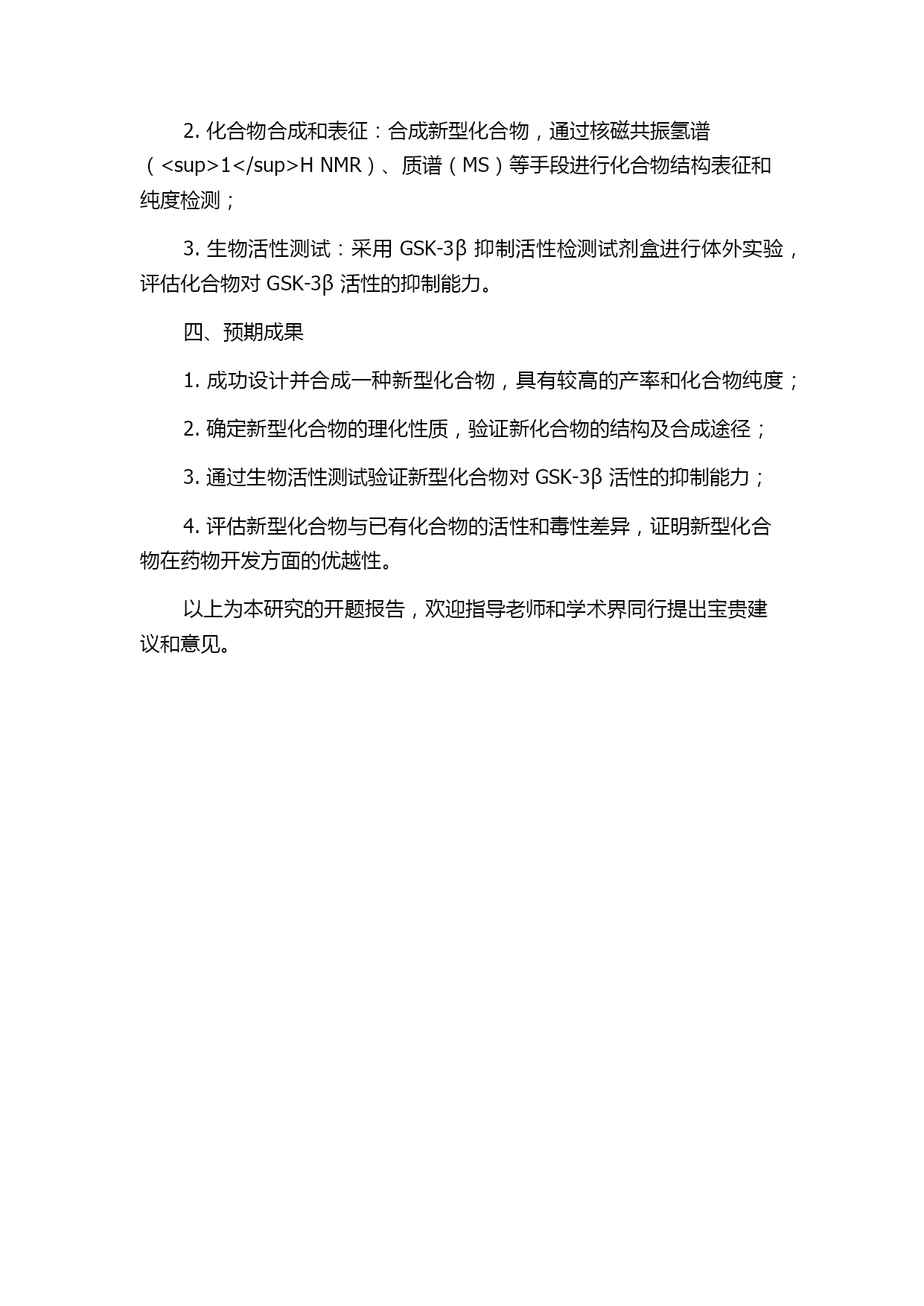 2. 化合物合成和表征：合成新型化合物，通过核磁共振氢谱（<sup>1</sup>H NMR）、质谱（MS）等手段进行化合物结构表征和纯度检测；

3. 生物活性测试：采用 GSK-3β 抑制活性检测试剂盒进行体外实验，评估化合物对 GSK-3β 活性的抑制能力。

四、预期成果

1. 成功设计并合成一种新型化合物，具有较高的产率和化合物纯度；

2. 确定新型化合物的理化性质，验证新化合物的结构及合成途径；

3. 通过生物活性测试验证新型化合物对 GSK-3β 活性的抑制能力；

4. 评估新型化合物与已有化合物的活性和毒性差异，证明新型化合物在药物开发方面的优越性。

以上为本研究的开题报告，欢迎指导老师和学术界同行提出宝贵建议和意见。